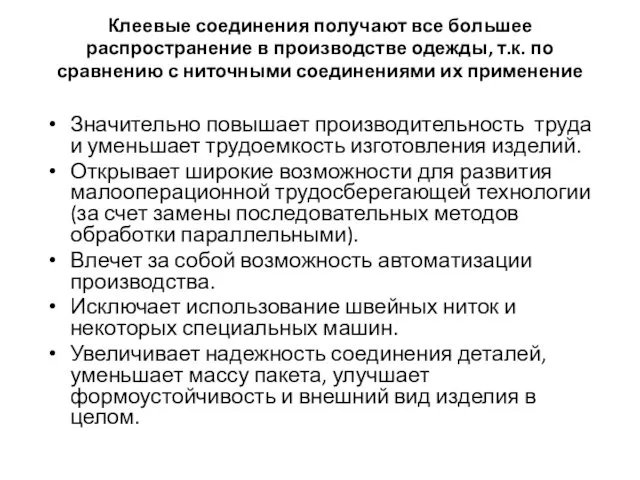 Клеевые соединения получают все большее распространение в производстве одежды, т.к. по сравнению с ниточными соединениями их применение

• Значительно повышает производительность труда и уменьшает трудоемкость изготовления изделий.
• Открывает широкие возможности для развития малооперационной трудосберегающей технологии (за счет замены последовательных методов обработки параллельными).
• Влечет за собой возможность автоматизации производства.
• Исключает использование швейных ниток и некоторых специальных машин.
• Увеличивает надежность соединения деталей, уменьшает массу пакета, улучшает формоустойчивость и внешний вид изделия в целом.